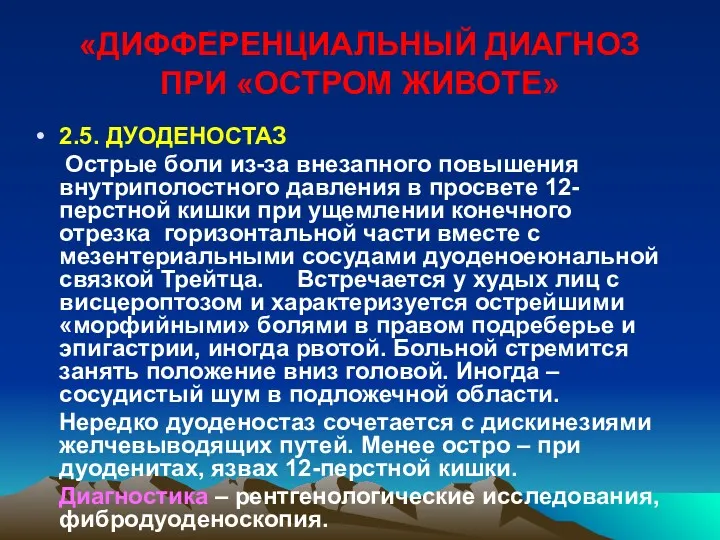 «ДИФФЕРЕНЦИАЛЬНЫЙ ДИАГНОЗ ПРИ «ОСТРОМ ЖИВОТЕ»

• 2.5. ДУОДЕНОСТАЗ

Острые боли из-за внезапного повышения внутриполостного давления в просвете 12-перстной кишки при ущемлении конечного отрезка горизонтальной части вместе с мезентериальными сосудами дуоденоеюнальной связкой Трейтца. Встречается у худых лиц с висцероптозом и характеризуется острейшими «морфийными» болями в правом подреберье и эпигастрии, иногда рвотой. Больной стремится занять положение вниз головой. Иногда – сосудистый шум в подложечной области.

Нередко дуоденостаз сочетается с дискинезиями желчевыводящих путей. Менее остро – при дуоденитах, язвах 12-перстной кишки.

Диагностика – рентгенологические исследования, фибродуоденоскопия.